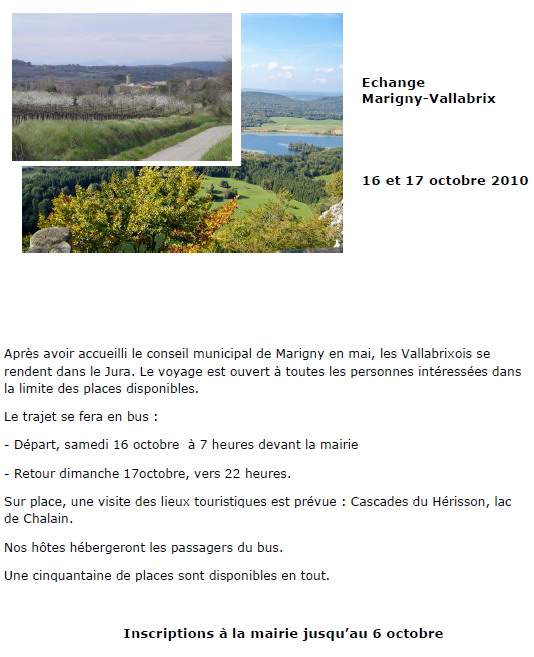 Echange
Marigny-Vallabrix

16 et 17 octobre 2010

Après avoir accueilli le conseil municipal de Marigny en mai, les Vallabrixois se rendent dans le Jura. Le voyage est ouvert à toutes les personnes intéressées dans la limite des places disponibles.

Le trajet se fera en bus :

- Départ, samedi 16 octobre à 7 heures devant la mairie

- Retour dimanche 17octobre, vers 22 heures.

Sur place, une visite des lieux touristiques est prévue : Cascades du Hérisson, lac de Chalain.

Nos hôtes hébergeront les passagers du bus.

Une cinquantaine de places sont disponibles en tout.

Inscriptions à la mairie jusqu'au 6 octobre